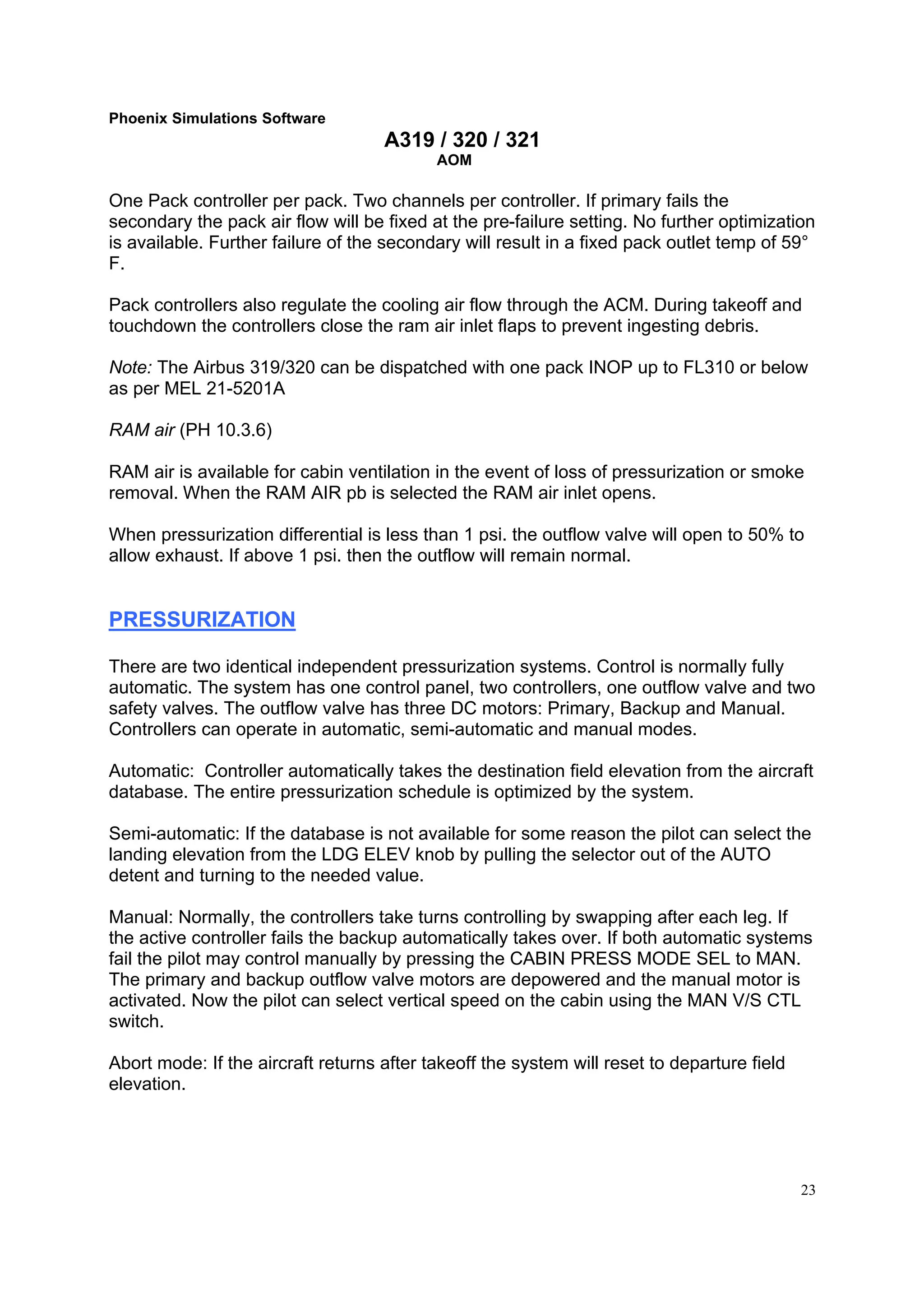 Phoenix Simulations Software

A319 / 320 / 321
AOM

One Pack controller per pack. Two channels per controller. If primary fails the secondary the pack air flow will be fixed at the pre-failure setting. No further optimization is available. Further failure of the secondary will result in a fixed pack outlet temp of 59° F.

Pack controllers also regulate the cooling air flow through the ACM. During takeoff and touchdown the controllers close the ram air inlet flaps to prevent ingesting debris.

Note: The Airbus 319/320 can be dispatched with one pack INOP up to FL310 or below as per MEL 21-5201A

RAM air (PH 10.3.6)

RAM air is available for cabin ventilation in the event of loss of pressurization or smoke removal. When the RAM AIR pb is selected the RAM air inlet opens.

When pressurization differential is less than 1 psi. the outflow valve will open to 50% to allow exhaust. If above 1 psi. then the outflow will remain normal.

PRESSURIZATION

There are two identical independent pressurization systems. Control is normally fully automatic. The system has one control panel, two controllers, one outflow valve and two safety valves. The outflow valve has three DC motors: Primary, Backup and Manual. Controllers can operate in automatic, semi-automatic and manual modes.

Automatic: Controller automatically takes the destination field elevation from the aircraft database. The entire pressurization schedule is optimized by the system.

Semi-automatic: If the database is not available for some reason the pilot can select the landing elevation from the LDG ELEV knob by pulling the selector out of the AUTO detent and turning to the needed value.

Manual: Normally, the controllers take turns controlling by swapping after each leg. If the active controller fails the backup automatically takes over. If both automatic systems fail the pilot may control manually by pressing the CABIN PRESS MODE SEL to MAN. The primary and backup outflow valve motors are depowered and the manual motor is activated. Now the pilot can select vertical speed on the cabin using the MAN V/S CTL switch.

Abort mode: If the aircraft returns after takeoff the system will reset to departure field elevation.

23